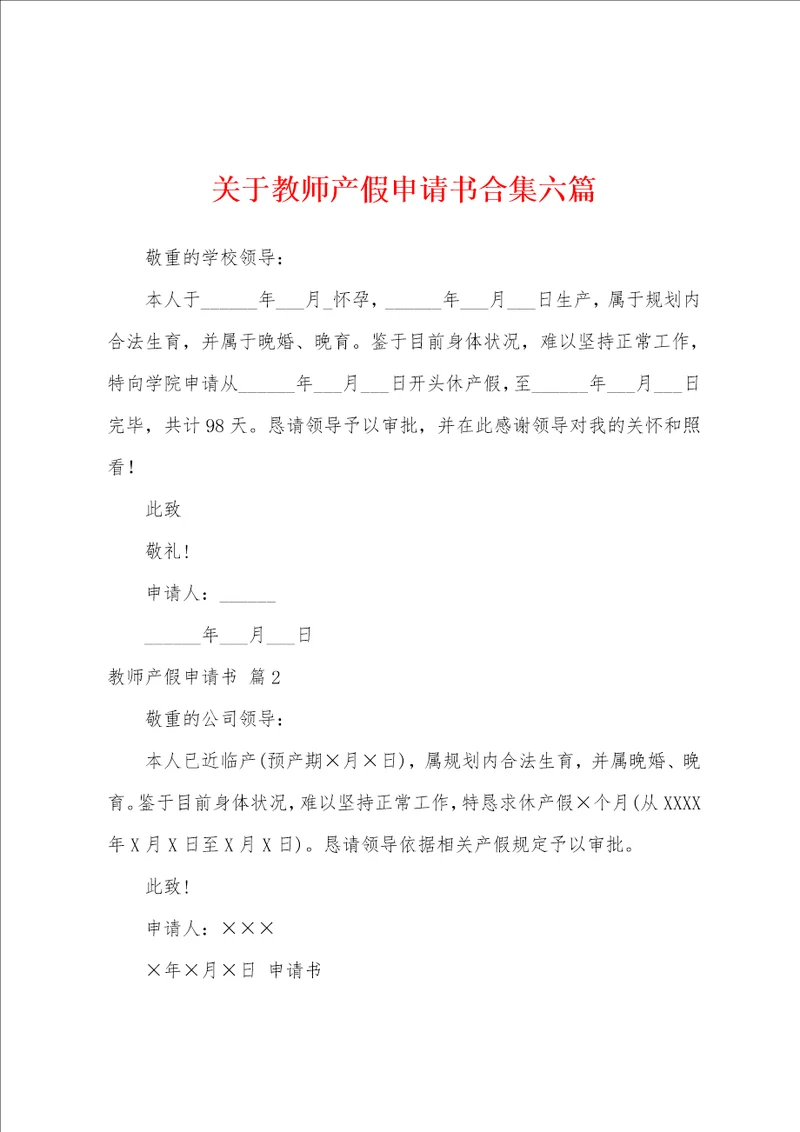 关于教师产假申请书合集六篇

敬重的学校领导：

本人于______年___月_怀孕，______年___月___日生产，属于规划内合法生育，并属于晚婚、晚育。鉴于目前身体状况，难以坚持正常工作，特向学院申请从______年___月___日开头休产假，至______年___月___日完毕，共计98天。恳请领导予以审批，并在此感谢领导对我的关怀和照看！

此致

敬礼！

申请人：______

______年___月___日

教师产假申请书 篇2

敬重的公司领导：

本人已近临产(预产期×月×日)，属规划内合法生育，并属晚婚、晚育。鉴于目前身体状况，难以坚持正常工作，特恳求休产假×个月(从XXXX年X月X日至X月X日)。恳请领导依据相关产假规定予以审批。

此致！

申请人：×××

×年×月×日 申请书